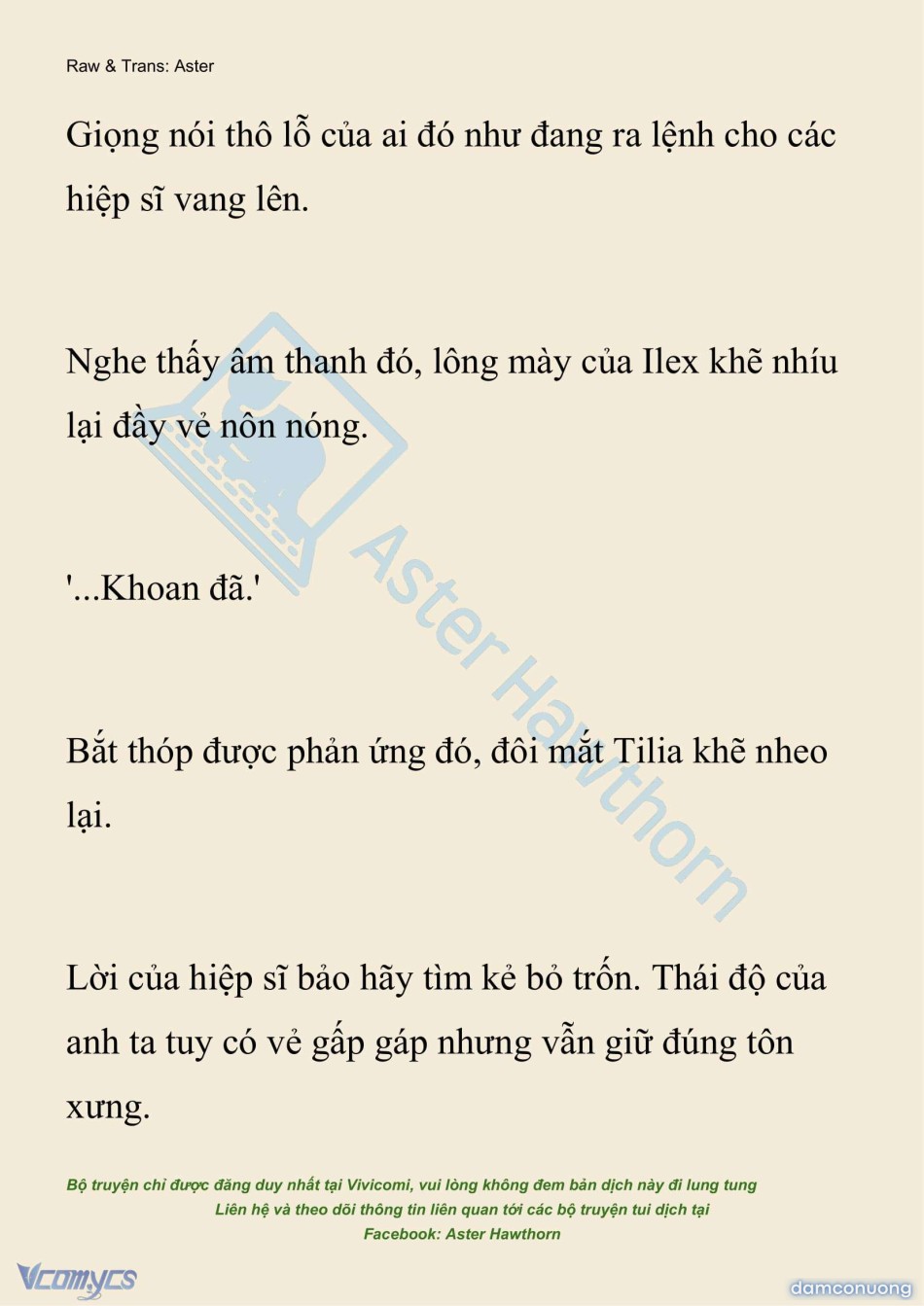 Raw & Trans: Aster

Giọng nói thô lỗ của ai đó như đang ra lệnh cho các hiệp sĩ vang lên.

Nghe thấy âm thanh đó, lông mày của Ilex khẽ nhíu lại đầy vẻ nôn nóng.

'...Khoan đã.'

Bắt thóp được phản ứng đó, đôi mắt Tilia khẽ nheo lại.

Lời của hiệp sĩ bảo hãy tìm kẻ bỏ trốn. Thái độ của anh ta tuy có vẻ gấp gáp nhưng vẫn giữ đúng tôn xưng.

Aster Hawthorn

Bộ truyện chỉ được đăng duy nhất tại Vivicomi, vui lòng không đem bản dịch này đi lung tung
Liên hệ và theo dõi thông tin liên quan tới các bộ truyện tui dịch tại
Facebook: Aster Hawthorn

Vcomycs

damconuong